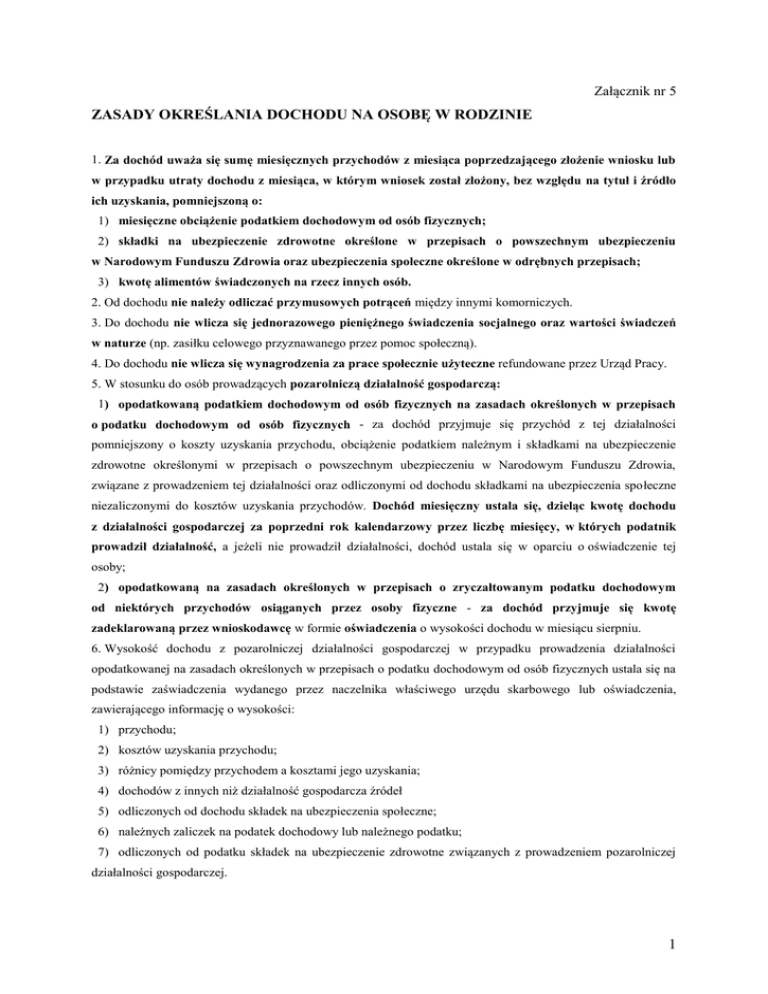 Załącznik nr 5

ZASADY OKREŚLANIA DOCHODU NA OSOBĘ W RODZINIE

1. Za dochód uważa się sumę miesięcznych przychodów z miesiąca poprzedzającego złożenie wniosku lub w przypadku utraty dochodu z miesiąca, w którym wniosek został złożony, bez względu na tytuł i źródło ich uzyskania, pomniejszoną o:
1) miesięczne obciążenie podatkiem dochodowym od osób fizycznych;
2) składki na ubezpieczenie zdrowotne określone w przepisach o powszechnym ubezpieczeniu w Narodowym Funduszu Zdrowia oraz ubezpieczenia społeczne określone w odrębnych przepisach;
3) kwotę alimentów świadczonych na rzecz innych osób.
2. Od dochodu nie należy odliczać przymusowych potrąceń między innymi komorniczych.
3. Do dochodu nie wlicza się jednorazowego pieniężnego świadczenia socjalnego oraz wartości świadczeń w naturze (np. zasiłku celowego przyznawanego przez pomoc społeczną).
4. Do dochodu nie wlicza się wynagrodzenia za prace społecznie użyteczne refundowane przez Urząd Pracy.
5. W stosunku do osób prowadzących pozarolniczą działalność gospodarczą:
1) opodatkowaną podatkiem dochodowym od osób fizycznych na zasadach określonych w przepisach o podatku dochodowym od osób fizycznych - za dochód przyjmuje się przychód z tej działalności pomniejszony o koszty uzyskania przychodu, obciążenie podatkiem należnym i składkami na ubezpieczenie zdrowotne określonymi w przepisach o powszechnym ubezpieczeniu w Narodowym Funduszu Zdrowia, związane z prowadzeniem tej działalności oraz odliczonymi od dochodu składkami na ubezpieczenia społeczne niezaliczonymi do kosztów uzyskania przychodów. Dochód miesięczny ustala się, dzieląc kwotę dochodu z działalności gospodarczej za poprzedni rok kalendarzowy przez liczbę miesięcy, w których podatnik prowadził działalność, a jeżeli nie prowadził działalności, dochód ustala się w oparciu o oświadczenie tej osoby;
2) opodatkowaną na zasadach określonych w przepisach o zryczałtowanym podatku dochodowym od niektórych przychodów osiąganych przez osoby fizyczne - za dochód przyjmuje się kwotę zadeklarowaną przez wnioskodawcę w formie oświadczenia o wysokości dochodu w miesiącu sierpniu.
6. Wysokość dochodu z pozarolniczej działalności gospodarczej w przypadku prowadzenia działalności opodatkowanej na zasadach określonych w przepisach o podatku dochodowym od osób fizycznych ustala się na podstawie zaświadczenia wydanego przez naczelnika właściwego urzędu skarbowego lub oświadczenia, zawierającego informację o wysokości:
1) przychodu;
2) kosztów uzyskania przychodu;
3) różnicy pomiędzy przychodem a kosztami jego uzyskania;
4) dochodów z innych niż działalność gospodarcza źródeł
5) odliczonych od dochodu składek na ubezpieczenia społeczne;
6) należnych zaliczek na podatek dochodowy lub należnego podatku;
7) odliczonych od podatku składek na ubezpieczenie zdrowotne związanych z prowadzeniem pozarolniczej działalności gospodarczej.

1